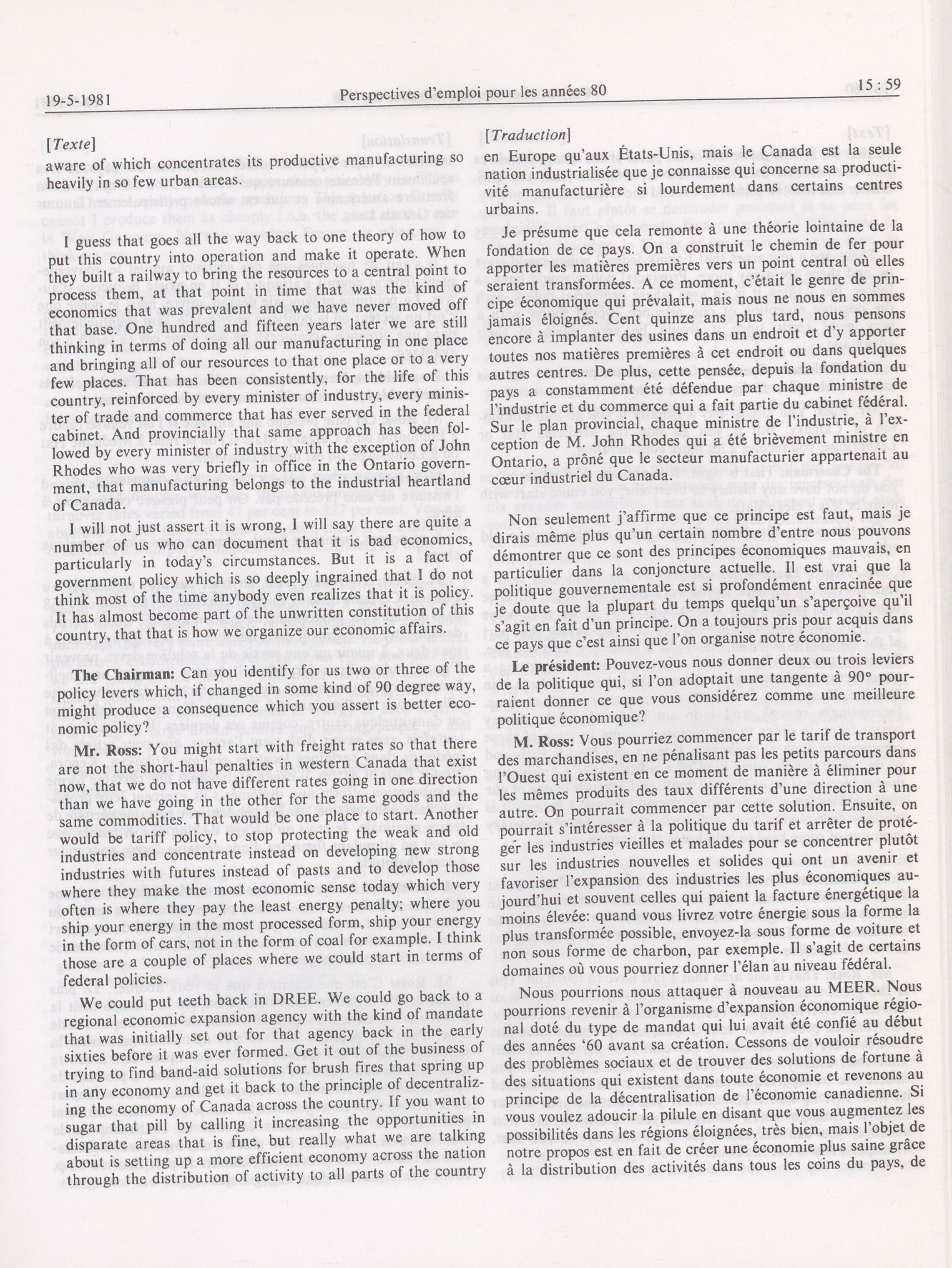 19-5-1981 Perspectives d'emploi pour les années 80 15 : 59

[Texte]

aware of which concentrates its productive manufacturing so heavily in so few urban areas.

I guess that goes all the way back to one theory of how to put this country into operation and make it operate. When they built a railway to bring the resources to a central point to process them, at that point in time that was the kind of economics that was prevalent and we have never moved off that base. One hundred and fifteen years later we are still thinking in terms of doing all our manufacturing in one place and bringing all of our resources to that one place or to a very few places. That has been consistently, for the life of this country, reinforced by every minister of industry, every minister of trade and commerce that has ever served in the federal cabinet. And provincially that same approach has been followed by every minister of industry with the exception of John Rhodes who was very briefly in office in the Ontario government, that manufacturing belongs to the industrial heartland of Canada.

I will not just assert it is wrong, I will say there are quite a number of us who can document that it is bad economics, particularly in today's circumstances. But it is a fact of government policy which is so deeply ingrained that I do not think most of the time anybody even realizes that it is policy. It has almost become part of the unwritten constitution of this country, that that is how we organize our economic affairs.

The Chairman: Can you identify for us two or three of the policy levers which, if changed in some kind of 90 degree way, might produce a consequence which you assert is better economic policy?

Mr. Ross: You might start with freight rates so that there are not the short-haul penalties in western Canada that exist now, that we do not have different rates going in one direction than we have going in the other for the same goods and the same commodities. That would be one place to start. Another would be tariff policy, to stop protecting the weak and old industries and concentrate instead on developing new strong industries with futures instead of pasts and to develop those where they make the most economic sense today which very often is where they pay the least energy penalty; where you ship your energy in the most processed form, ship your energy in the form of cars, not in the form of coal for example. I think those are a couple of places where we could start in terms of federal policies.

We could put teeth back in DREE. We could go back to a regional economic expansion agency with the kind of mandate that was initially set out for that agency back in the early sixties before it was ever formed. Get it out of the business of trying to find band-aid solutions for brush fires that spring up in any economy and get it back to the principle of decentralizing the economy of Canada across the country. If you want to sugar that pill by calling it increasing the opportunities in disparate areas that is fine, but really what we are talking about is setting up a more efficient economy across the nation through the distribution of activity to all parts of the country

[Traduction]

en Europe qu'aux États-Unis, mais le Canada est la seule nation industrialisée que je connaisse qui concerne sa productivité manufacturière si lourdement dans certains centres urbains.

Je présume que cela remonte à une théorie lointaine de la fondation de ce pays. On a construit le chemin de fer pour apporter les matières premières vers un point central où elles seraient transformées. A ce moment, c'était le genre de principe économique qui prévalait, mais nous ne nous en sommes jamais éloignés. Cent quinze ans plus tard, nous pensons encore à implanter des usines dans un endroit et d'y apporter toutes nos matières premières à cet endroit ou dans quelques autres centres. De plus, cette pensée, depuis la fondation du pays a constamment été défendue par chaque ministre de l'industrie et du commerce qui a fait partie du cabinet fédéral. Sur le plan provincial, chaque ministre de l'industrie, à l'exception de M. John Rhodes qui a été brièvement ministre en Ontario, a prôné que le secteur manufacturier appartenait au cœur industriel du Canada.

Non seulement j'affirme que ce principe est faut, mais je dirais même plus qu'un certain nombre d'entre nous pouvons démontrer que ce sont des principes économiques mauvais, en particulier dans la conjoncture actuelle. Il est vrai que la politique gouvernementale est si profondément enracinée que je doute que la plupart du temps quelqu'un s'aperçoive qu'il s'agit en fait d'un principe. On a toujours pris pour acquis dans ce pays que c'est ainsi que l'on organise notre économie.

Le président: Pouvez-vous nous donner deux ou trois leviers de la politique qui, si l'on adoptait une tangente à 90° pourraient donner ce que vous considérez comme une meilleure politique économique?

M. Ross: Vous pourriez commencer par le tarif de transport des marchandises, en ne pénalisant pas les petits parcours dans l'Ouest qui existent en ce moment de manière à éliminer pour les mêmes produits des taux différents d'une direction à une autre. On pourrait commencer par cette solution. Ensuite, on pourrait s'intéresser à la politique du tarif et arrêter de protéger les industries vieilles et malades pour se concentrer plutôt sur les industries nouvelles et solides qui ont un avenir et favoriser l'expansion des industries les plus économiques aujourd'hui et souvent celles qui paient la facture énergétique la moins élevée: quand vous livrez votre énergie sous la forme la plus transformée possible, envoyez-la sous forme de voiture et non sous forme de charbon, par exemple. Il s'agit de certains domaines où vous pourriez donner l'élan au niveau fédéral.

Nous pourrions nous attaquer à nouveau au MEER. Nous pourrions revenir à l'organisme d'expansion économique régional doté du type de mandat qui lui avait été confié au début des années '60 avant sa création. Cessons de vouloir résoudre des problèmes sociaux et de trouver des solutions de fortune à des situations qui existent dans toute économie et revenons au principe de la décentralisation de l'économie canadienne. Si vous voulez adoucir la pilule en disant que vous augmentez les possibilités dans les régions éloignées, très bien, mais l'objet de notre propos est en fait de créer une économie plus saine grâce à la distribution des activités dans tous les coins du pays, de